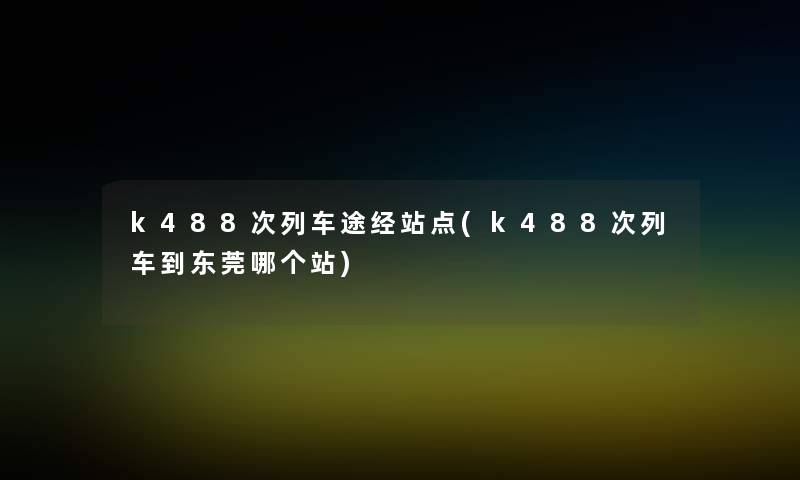 k488次列车途经站点(k488次列车到东莞哪个站)